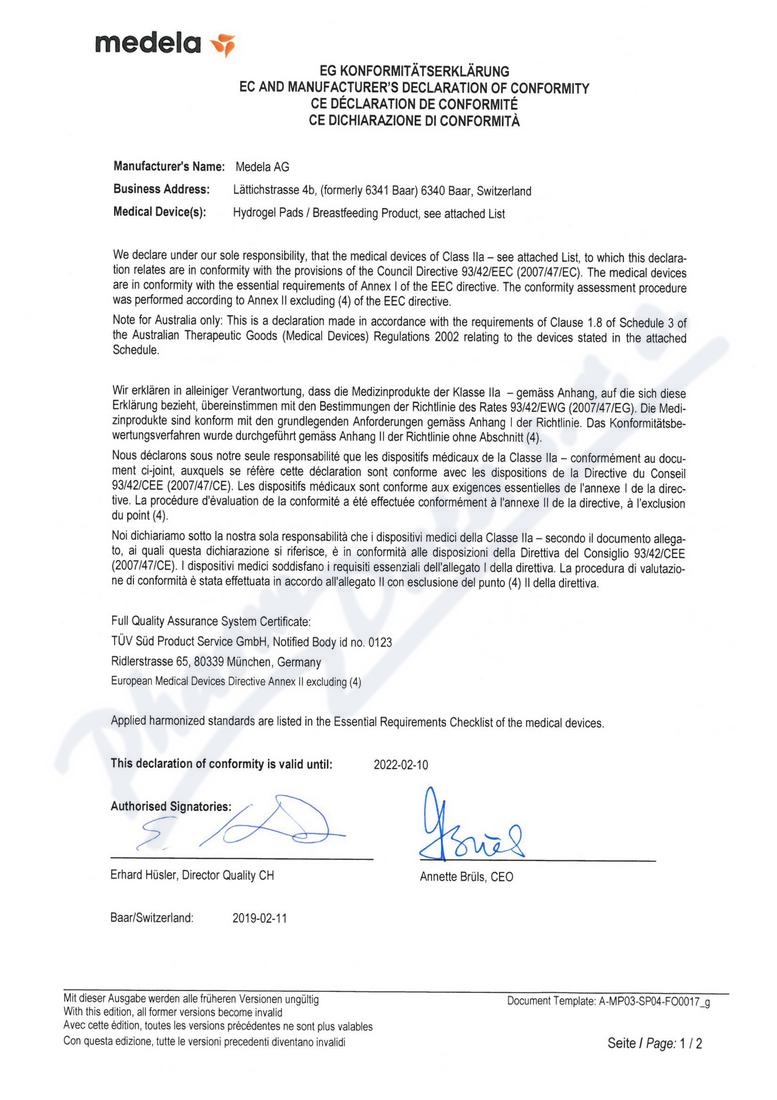 medela

EG KONFORMITÄTSERKLÄRUNG
EC AND MANUFACTURER'S DECLARATION OF CONFORMITY
CE DÉCLARATION DE CONFORMITÉ
CE DICHIARAZIONE DI CONFORMITÀ

Manufacturer's Name: Medela AG
Business Address: Lättichstrasse 4b, (formerly 6341 Baar) 6340 Baar, Switzerland
Medical Device(s): Hydrogel Pads / Breastfeeding Product, see attached List

We declare under our sole responsibility, that the medical devices of Class IIa – see attached List, to which this declaration relates are in conformity with the provisions of the Council Directive 93/42/EEC (2007/47/EC). The medical devices are in conformity with the essential requirements of Annex I of the EEC directive. The conformity assessment procedure was performed according to Annex II excluding (4) of the EEC directive.

Note for Australia only: This is a declaration made in accordance with the requirements of Clause 1.8 of Schedule 3 of the Australian Therapeutic Goods (Medical Devices) Regulations 2002 relating to the devices stated in the attached Schedule.

Wir erklären in alleiniger Verantwortung, dass die Medizinprodukte der Klasse IIa – gemäss Anhang, auf die sich diese Erklärung bezieht, übereinstimmen mit den Bestimmungen der Richtlinie des Rates 93/42/EWG (2007/47/EG). Die Medizinprodukte sind konform mit den grundlegenden Anforderungen gemäss Anhang I der Richtlinie. Das Konformitätsbewertungsverfahren wurde durchgeführt gemäss Anhang II der Richtlinie ohne Abschnitt (4).

Nous déclarons sous notre seule responsabilité que les dispositifs médicaux de la Classe IIa – conformément au document ci-joint, auxquels se réfère cette déclaration sont conforme avec les dispositions de la Directive du Conseil 93/42/CEE (2007/47/CE). Les dispositifs médicaux sont conforme aux exigences essentielles de l'annexe I de la directive. La procédure d'évaluation de la conformité a été effectuée conformément à l'annexe II de la directive, à l'exclusion du point (4).

Noi dichiariamo sotto la nostra sola responsabilità che i dispositivi medici della Classe IIa – secondo il documento allegato, ai quali questa dichiarazione si riferisce, è in conformità alle disposizioni della Direttiva del Consiglio 93/42/CEE (2007/47/CE). I dispositivi medici soddisfano i requisiti essenziali dell'allegato I della direttiva. La procedura di valutazione di conformità è stata effettuata in accordo all'allegato II con esclusione del punto (4) II della direttiva.

Full Quality Assurance System Certificate:
TÜV Süd Product Service GmbH, Notified Body id no. 0123
Ridlerstrasse 65, 80339 München, Germany
European Medical Devices Directive Annex II excluding (4)

Applied harmonized standards are listed in the Essential Requirements Checklist of the medical devices.

This declaration of conformity is valid until: 2022-02-10

Authorised Signatories:

Erhard Hüsler, Director Quality CH
Annette Brüls, CEO

Baar/Switzerland: 2019-02-11

Mit dieser Ausgabe werden alle früheren Versionen ungültig
With this edition, all former versions become invalid
Avec cette édition, toutes les versions précédentes ne sont plus valables
Con questa edizione, tutte le versioni precedenti diventano invalidi

Document Template: A-MP03-SP04-FO0017_g

Seite / Page: 1 / 2